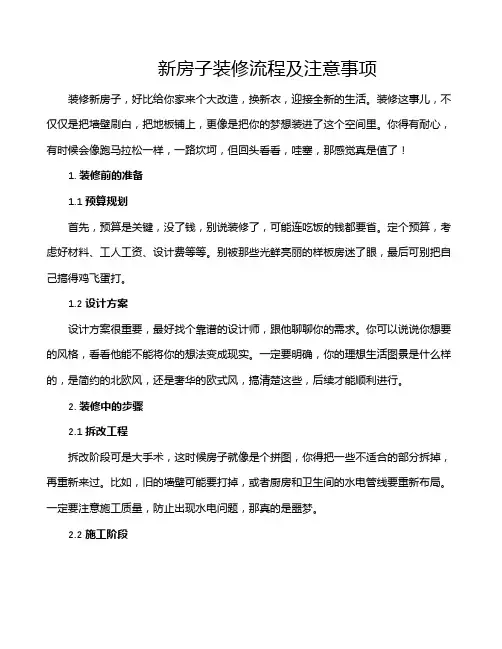 新房子装修流程及注意事项

装修新房子，好比给你家来个大改造，换新衣，迎接全新的生活。装修这事儿，不仅仅是把墙壁刷白，把地板铺上，更像是把你的梦想装进了这个空间里。你得有耐心，有时候会像跑马拉松一样，一路坎坷，但回头看看，哇塞，那感觉真是值了！

1. 装修前的准备

1.1 预算规划

首先，预算是关键，没了钱，别说装修了，可能连吃饭的钱都要省。定个预算，考虑好材料、工人工资、设计费等等。别被那些光鲜亮丽的样板房迷了眼，最后可别把自己搞得鸡飞蛋打。

1.2 设计方案

设计方案很重要，最好找个靠谱的设计师，跟他聊聊你的需求。你可以说说你想要的风格，看看他能不能将你的想法变成现实。一定要明确，你的理想生活图景是什么样的，是简约的北欧风，还是奢华的欧式风，搞清楚这些，后续才能顺利进行。

2. 装修中的步骤

2.1 拆改工程

拆改阶段可是大手术，这时候房子就像是个拼图，你得把一些不适合的部分拆掉，再重新来过。比如，旧的墙壁可能要打掉，或者厨房和卫生间的水电管线要重新布局。一定要注意施工质量，防止出现水电问题，那真的是噩梦。

2.2 施工阶段